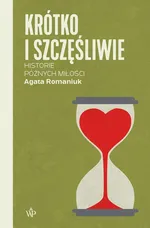 KRÓTKO I SZCZĘŚLIWIE

HISTORIE PÓŹNYCH MIŁOŚCI

Agata Romaniuk

WP